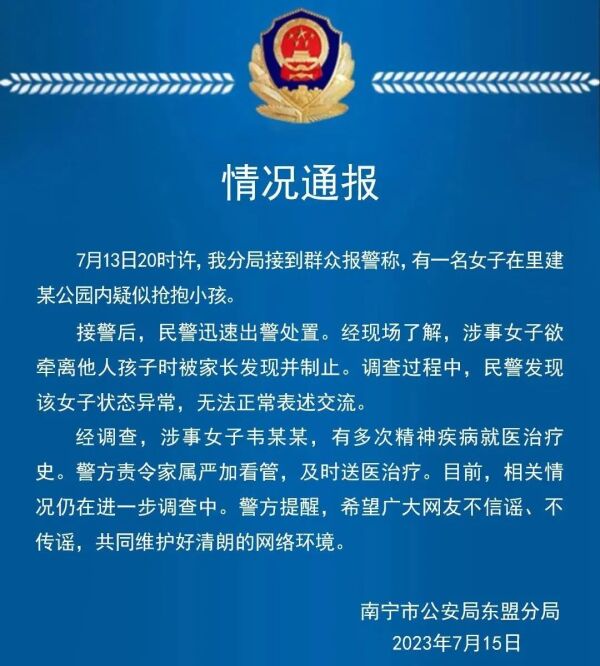 情况通报

7月13日20时许，我分局接到群众报警称，有一名女子在里建某公园内疑似抢抱小孩。

接警后，民警迅速出警处置。经现场了解，涉事女子欲牵离他人孩子时被家长发现并制止。调查过程中，民警发现该女子状态异常，无法正常表述交流。

经调查，涉事女子韦某某，有多次精神疾病就医治疗史。警方责令家属严加看管，及时送医治疗。目前，相关情况仍在进一步调查中。警方提醒，希望广大网友不信谣、不传谣，共同维护好清朗的网络环境。

南宁市公安局东盟分局
2023年7月15日